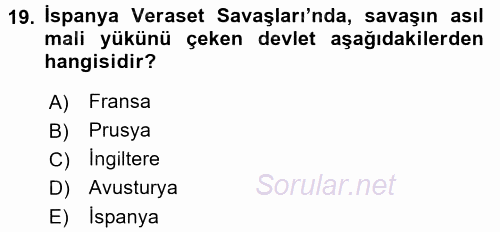 19. İspanya Veraset Savaşları'nda, savaşın asıl mali yükünü çeken devlet aşağıdakilerden hangisidir?

A) Fransa
B) Prusya
C) İngiltere
D) Avusturya
E) İspanya

Sorular.net